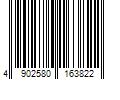 4 902580 163822